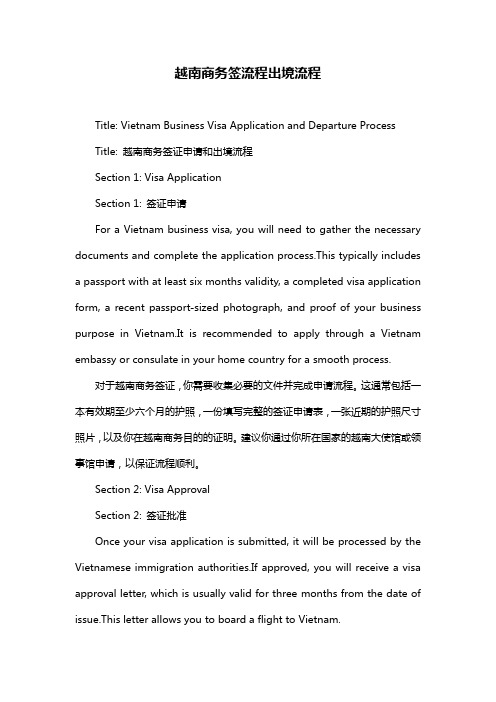 越南商务签流程出境流程

Title: Vietnam Business Visa Application and Departure Process

Title: 越南商务签证申请和出境流程

Section 1: Visa Application

Section 1: 签证申请

For a Vietnam business visa, you will need to gather the necessary documents and complete the application process.This typically includes a passport with at least six months validity, a completed visa application form, a recent passport-sized photograph, and proof of your business purpose in Vietnam.It is recommended to apply through a Vietnam embassy or consulate in your home country for a smooth process.

对于越南商务签证，你需要收集必要的文件并完成申请流程。这通常包括一本有效期至少六个月的护照，一份填写完整的签证申请表，一张近期的护照尺寸照片，以及你在越南商务目的的证明。建议你通过你所在国家的越南大使馆或领事馆申请，以保证流程顺利。

Section 2: Visa Approval

Section 2: 签证批准

Once your visa application is submitted, it will be processed by the Vietnamese immigration authorities.If approved, you will receive a visa approval letter, which is usually valid for three months from the date of issue.This letter allows you to board a flight to Vietnam.